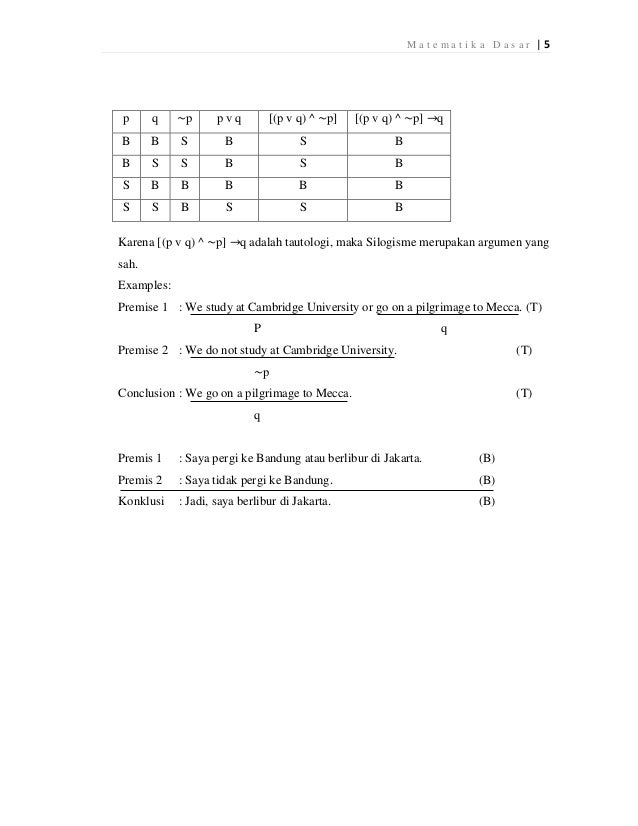 Matematika Dasar | 5

| p | q | ~p | p v q | [(p v q) ^ ~p] | [(p v q) ^ ~p] →q |
|---|---|---|---|---|---|
| B | B | S | B | S | B |
| B | S | S | B | S | B |
| S | B | B | B | B | B |
| S | S | B | S | S | B |

Karena [(p v q) ^ ~p] →q adalah tautologi, maka Silogisme merupakan argumen yang sah.

Examples:

Premise 1 : We study at Cambridge University or go on a pilgrimage to Mecca. (T)
P q

Premise 2 : We do not study at Cambridge University. (T)
~p

Conclusion : We go on a pilgrimage to Mecca. (T)
q

Premis 1 : Saya pergi ke Bandung atau berlibur di Jakarta. (B)

Premis 2 : Saya tidak pergi ke Bandung. (B)

Konklusi : Jadi, saya berlibur di Jakarta. (B)